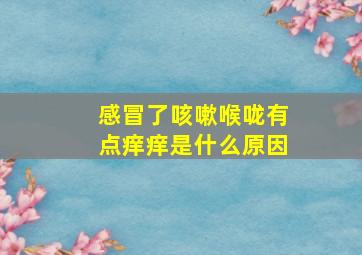 感冒了咳嗽喉咙有点痒痒是什么原因